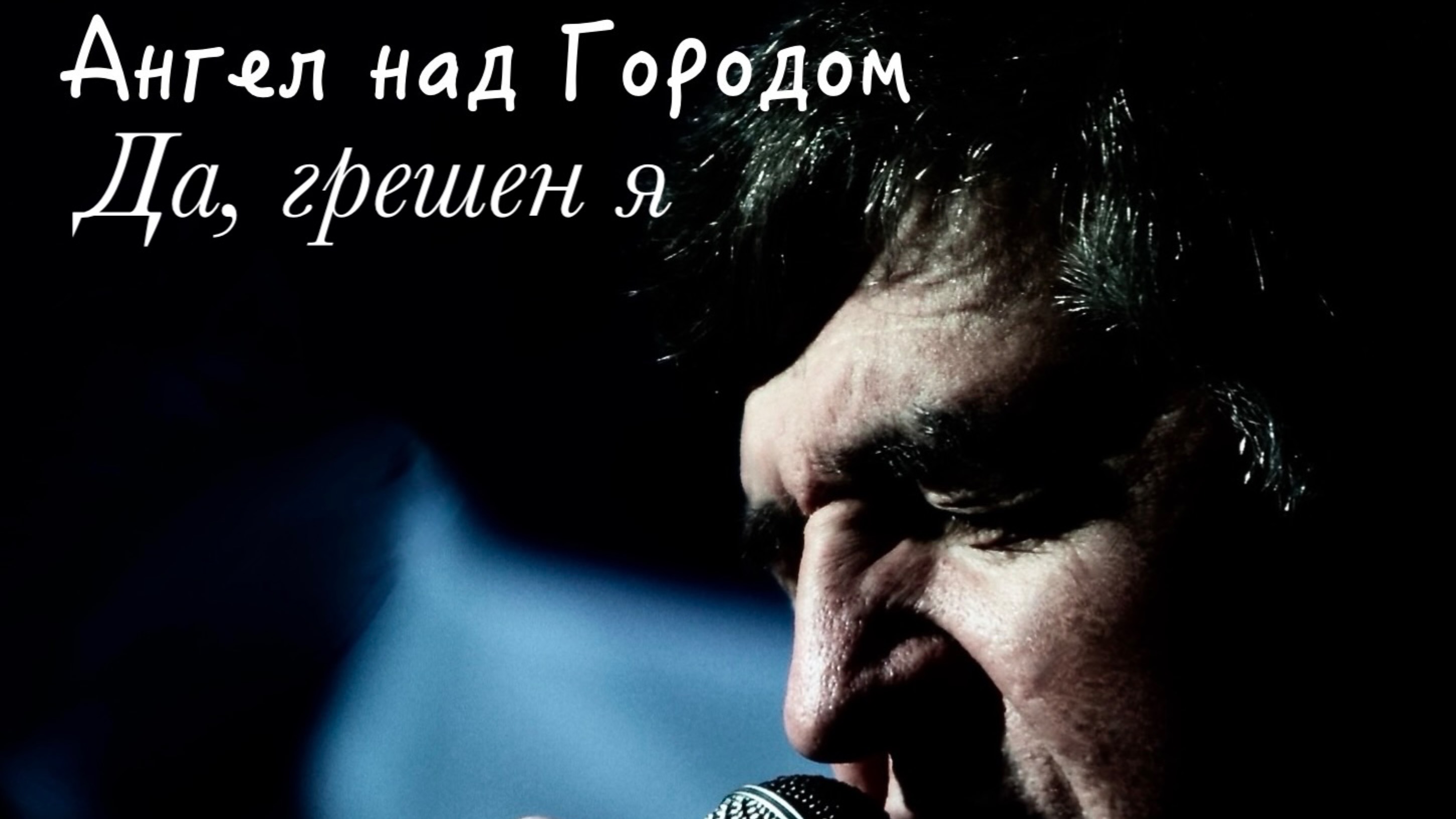 Ангел над Городом
Да, грешен я